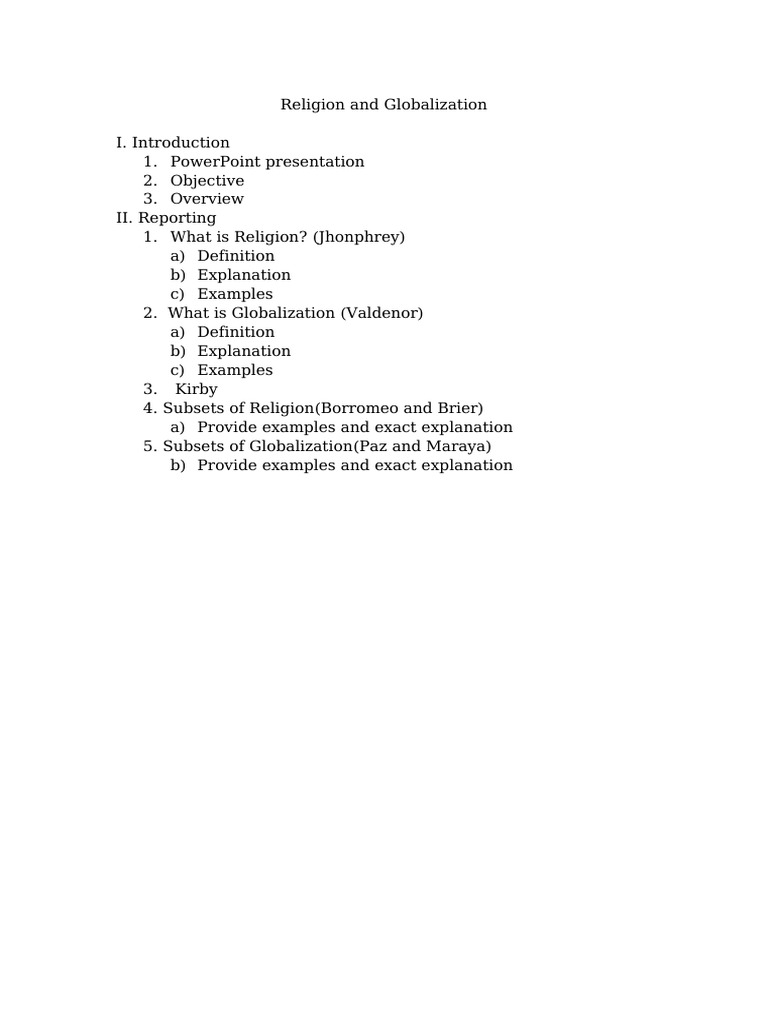 Religion and Globalization

I. Introduction
1. PowerPoint presentation
2. Objective
3. Overview
II. Reporting
1. What is Religion? (Jhonphrey)
a) Definition
b) Explanation
c) Examples
2. What is Globalization (Valdenor)
a) Definition
b) Explanation
c) Examples
3. Kirby
4. Subsets of Religion(Borromeo and Brier)
a) Provide examples and exact explanation
5. Subsets of Globalization(Paz and Maraya)
b) Provide examples and exact explanation